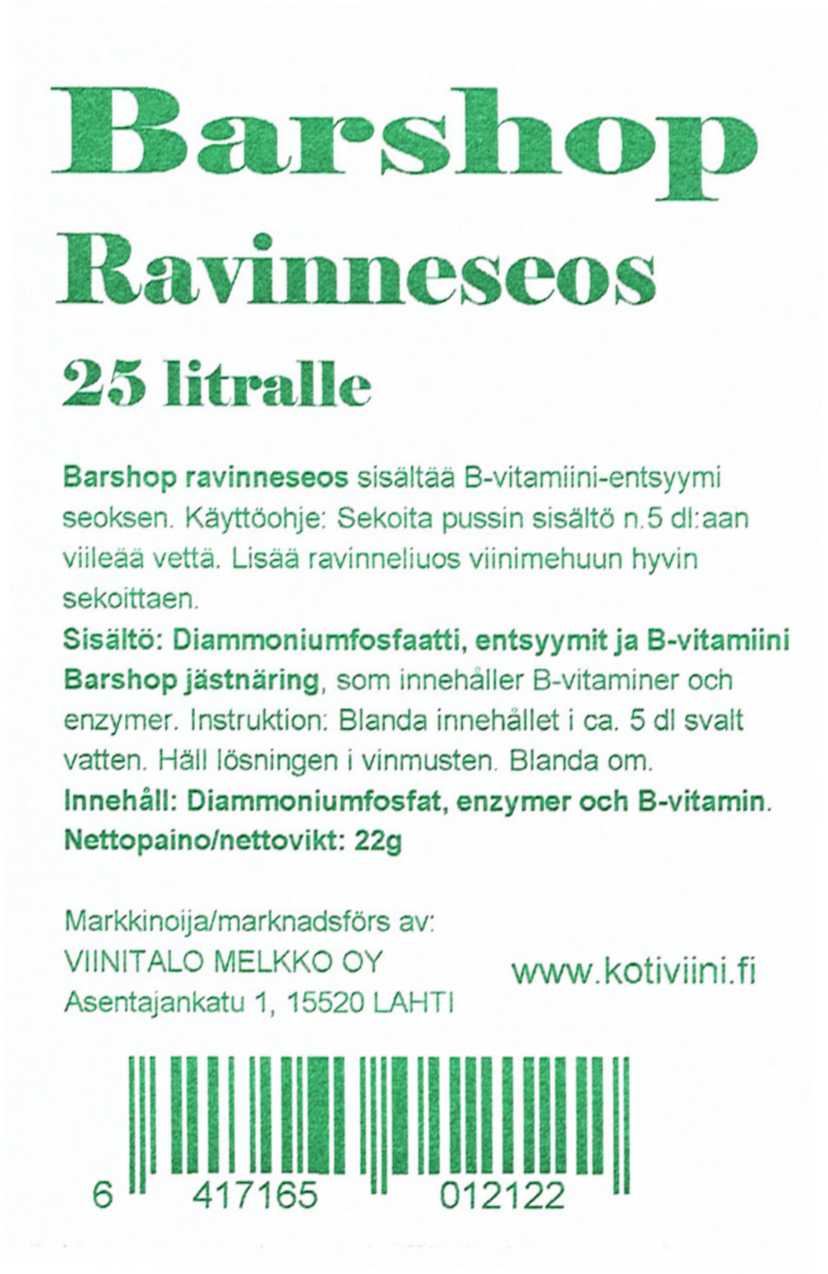 Barshop
Ravinneseos
25 litralle

Barshop ravinneseos sisältää B-vitamiini-entsyymi seoksen. Käyttöohje: Sekoita pussin sisältö n.5 dl:aan viileää vettä. Lisää ravinneliuos viinimehuun hyvin sekoittaen.
Sisältö: Diammoniumfosfaatti, entsyymit ja B-vitamiini
Barshop jästnäring, som innehåller B-vitaminer och enzymer. Instruktion: Blanda innehållet i ca. 5 dl svalt vatten. Häll lösningen i vinmusten. Blanda om.
Innehåll: Diammoniumfosfat, enzymer och B-vitamin.
Nettopaino/nettovikt: 22g

Markkinoija/marknadsförs av:
VIINITALO MELKKO OY
Asentajankatu 1, 15520 LAHTI

www.kotiviini.fi

6 417165 012122